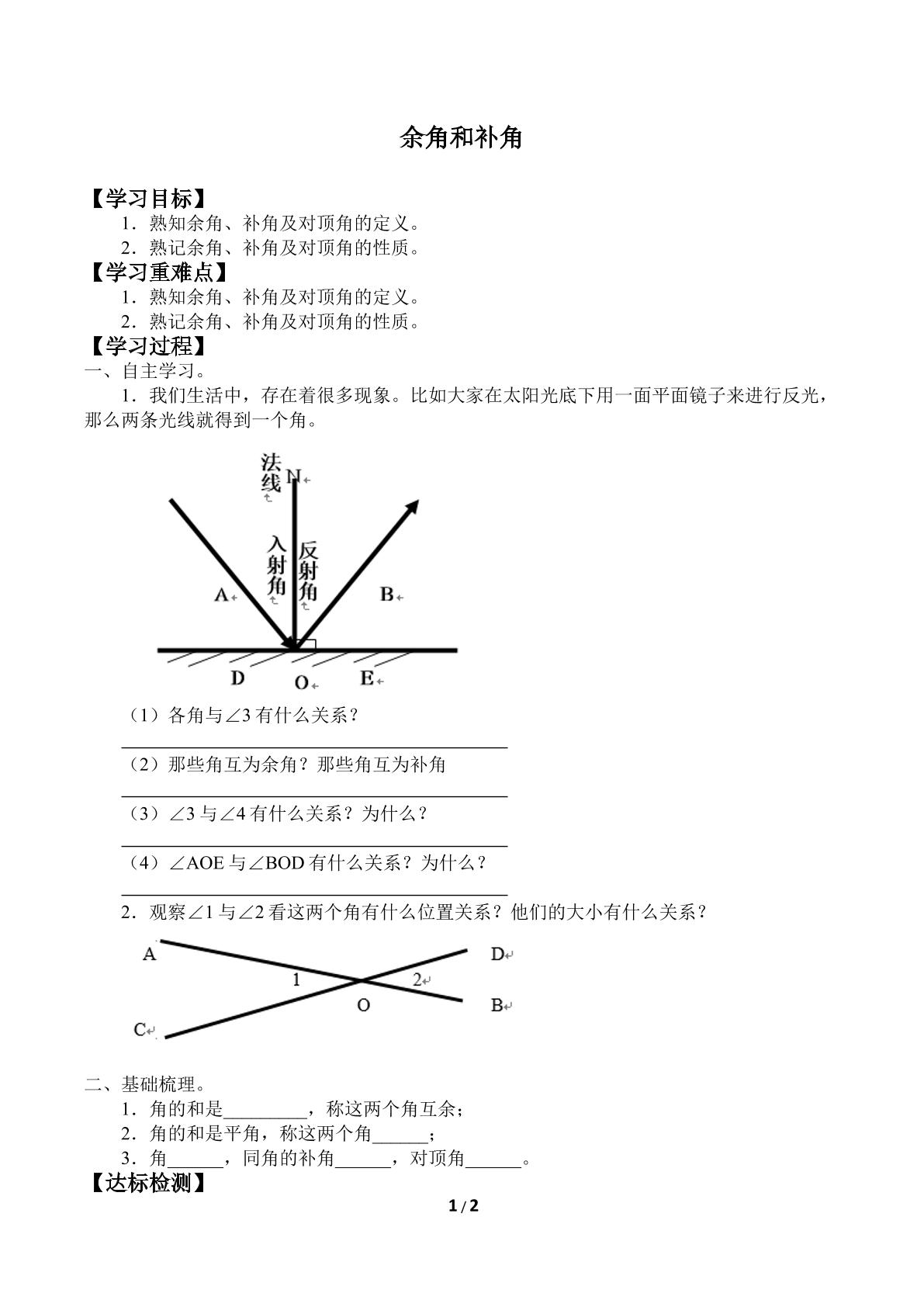 余角和补角

【学习目标】

1．熟知余角、补角及对顶角的定义。

2．熟记余角、补角及对顶角的性质。

【学习重难点】

1．熟知余角、补角及对顶角的定义。

2．熟记余角、补角及对顶角的性质。

【学习过程】

一、自主学习。

1．我们生活中，存在着很多现象。比如大家在太阳光底下用一面平面镜子来进行反光，那么两条光线就得到一个角。

法线
N
入射角
反射角
A
B
D
O
E

（1）各角与∠3有什么关系？

____

（2）那些角互为余角？那些角互为补角

____

（3）∠3与∠4有什么关系？为什么？

____

（4）∠AOE与∠BOD有什么关系？为什么？

____

2．观察∠1与∠2看这两个角有什么位置关系？他们的大小有什么关系？

A
D
1
2
O
B
C

二、基础梳理。

1．角的和是____，称这两个角互余；

2．角的和是平角，称这两个角____；

3．角____，同角的补角____，对顶角____。

【达标检测】

1 / 2